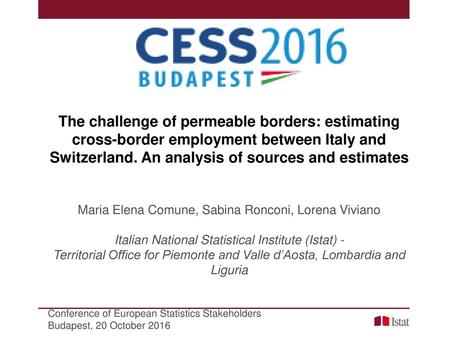 CESS2016
BUDAPEST

The challenge of permeable borders: estimating cross-border employment between Italy and Switzerland. An analysis of sources and estimates

Maria Elena Comune, Sabina Ronconi, Lorena Viviano

Italian National Statistical Institute (Istat) -
Territorial Office for Piemonte and Valle d'Aosta, Lombardia and Liguria

Conference of European Statistics Stakeholders
Budapest, 20 October 2016

Istat